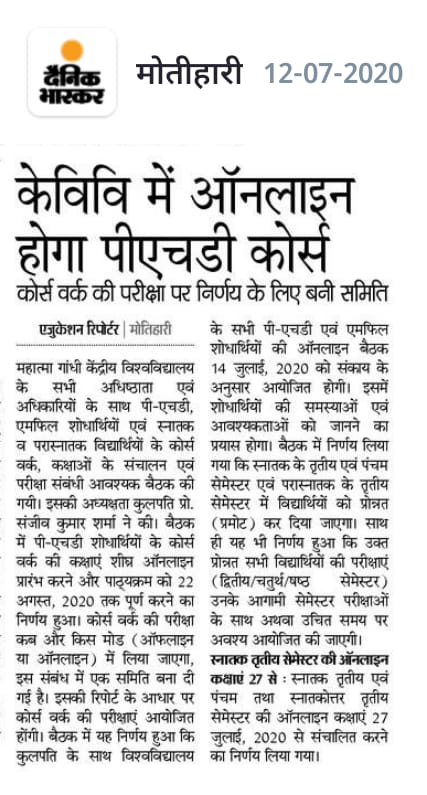 दैनिक भास्कर

मोतीहारी 12-07-2020

केविवि में ऑनलाइन होगा पीएचडी कोर्स

कोर्स वर्क की परीक्षा पर निर्णय के लिए बनी समिति

एजुकेशन रिपोर्टर | मोतिहारी

महात्मा गांधी केंद्रीय विश्वविद्यालय के सभी अधिष्ठाता एवं अधिकारियों के साथ पी-एचडी, एमफिल शोधार्थियों एवं स्नातक व परास्नातक विद्यार्थियों के कोर्स वर्क, कक्षाओं के संचालन एवं परीक्षा संबंधी आवश्यक बैठक की गयी। इसकी अध्यक्षता कुलपति प्रो. संजीव कुमार शर्मा ने की। बैठक में पी-एचडी शोधार्थियों के कोर्स वर्क की कक्षाएं शीघ्र ऑनलाइन प्रारंभ करने और पाठ्यक्रम को 22 अगस्त, 2020 तक पूर्ण करने का निर्णय हुआ। कोर्स वर्क की परीक्षा कब और किस मोड (ऑफलाइन या ऑनलाइन) में लिया जाएगा, इस संबंध में एक समिति बना दी गई है। इसकी रिपोर्ट के आधार पर कोर्स वर्क की परीक्षाएं आयोजित होंगी। बैठक में यह निर्णय हुआ कि कुलपति के साथ विश्वविद्यालय के सभी पी-एचडी एवं एमफिल शोधार्थियों की ऑनलाइन बैठक 14 जुलाई, 2020 को संकाय के अनुसार आयोजित होगी। इसमें शोधार्थियों की समस्याओं एवं आवश्यकताओं को जानने का प्रयास होगा। बैठक में निर्णय लिया गया कि स्नातक के तृतीय एवं पंचम सेमेस्टर एवं परास्नातक के तृतीय सेमेस्टर में विद्यार्थियों को प्रोन्नत (प्रमोट) कर दिया जाएगा। साथ ही यह भी निर्णय हुआ कि उक्त प्रोन्नत सभी विद्यार्थियों की परीक्षाएं (द्वितीय/चतुर्थ/षष्ठ सेमेस्टर) उनके आगामी सेमेस्टर परीक्षाओं के साथ अथवा उचित समय पर अवश्य आयोजित की जाएगी।

स्नातक तृतीय सेमेस्टर की ऑनलाइन कक्षाएं 27 से : स्नातक तृतीय एवं पंचम तथा स्नातकोत्तर तृतीय सेमेस्टर की ऑनलाइन कक्षाएं 27 जुलाई, 2020 से संचालित करने का निर्णय लिया गया।